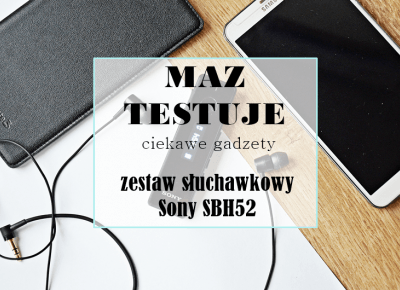 SAMSUNG

MAZ TESTUJE

ciekawe gadzety

zestaw słuchawkowy Sony SBH52

SONY